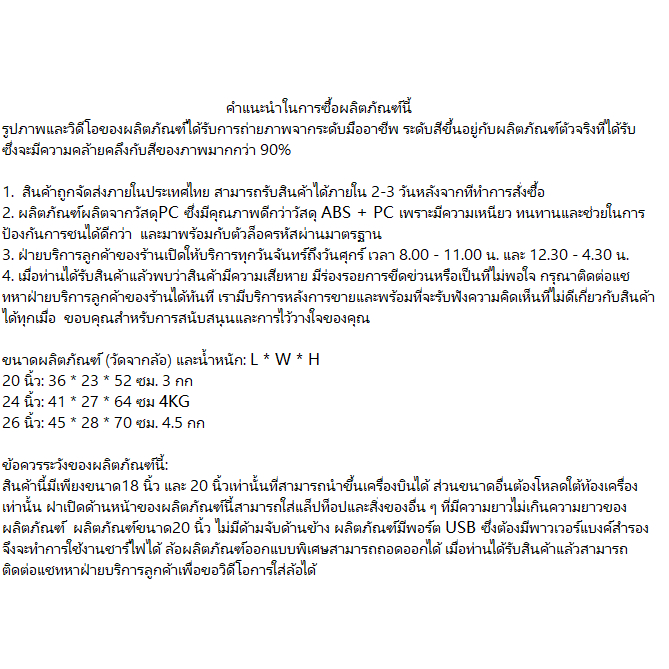 คำแนะนำในการซื้อผลิตภัณฑ์นี้
รูปภาพและวิดีโอของผลิตภัณฑ์ได้รับการถ่ายภาพจากระดับมืออาชีพ ระดับสีขึ้นอยู่กับผลิตภัณฑ์ตัวจริงที่ได้รับ ซึ่งจะมีความคล้ายคลึงกับสีของภาพมากกว่า 90%

1. สินค้าถูกจัดส่งภายในประเทศไทย สามารถรับสินค้าได้ภายใน 2-3 วันหลังจากที่ทำการสั่งซื้อ
2. ผลิตภัณฑ์ผลิตจากวัสดุPC ซึ่งมีคุณภาพดีกว่าวัสดุ ABS + PC เพราะมีความเหนียว ทนทานและช่วยในการป้องกันการชนได้ดีกว่า และมาพร้อมกับตัวล็อครหัสผ่านมาตรฐาน
3. ฝ่ายบริการลูกค้าของร้านเปิดให้บริการทุกวันจันทร์ถึงวันศุกร์ เวลา 8.00 - 11.00 น. และ 12.30 - 4.30 น.
4. เมื่อท่านได้รับสินค้าแล้วพบว่าสินค้ามีความเสียหาย มีร่องรอยการขีดข่วนหรือเป็นที่ไม่พอใจ กรุณาติดต่อแชทหาฝ่ายบริการลูกค้าของร้านได้ทันที เรามีบริการหลังการขายและพร้อมที่จะรับฟังความคิดเห็นที่ไม่ดีเกี่ยวกับสินค้าได้ทุกเมื่อ ขอบคุณสำหรับการสนับสนุนและการไว้วางใจของคุณ

ขนาดผลิตภัณฑ์ (วัดจากล้อ) และน้ำหนัก: L * W * H
20 นิ้ว: 36 * 23 * 52 ซม. 3 กก
24 นิ้ว: 41 * 27 * 64 ซม 4KG
26 นิ้ว: 45 * 28 * 70 ซม. 4.5 กก

ข้อควรระวังของผลิตภัณฑ์นี้:
สินค้านี้มีเพียงขนาด18 นิ้ว และ 20 นิ้วเท่านั้นที่สามารถนำขึ้นเครื่องบินได้ ส่วนขนาดอื่นต้องโหลดใต้ท้องเครื่องเท่านั้น ฝาเปิดด้านหน้าของผลิตภัณฑ์นี้สามารถใส่แล็ปท็อปและสิ่งของอื่น ๆ ที่มีความยาวไม่เกินความยาวของผลิตภัณฑ์ ผลิตภัณฑ์ขนาด20 นิ้ว ไม่มีด้ามจับด้านข้าง ผลิตภัณฑ์มีพอร์ต USB ซึ่งต้องมีพาวเวอร์แบงค์สำรองจึงจะทำการใช้งานชาร์ไฟได้ ล้อผลิตภัณฑ์ออกแบบพิเศษสามารถถอดออกได้ เมื่อท่านได้รับสินค้าแล้วสามารถติดต่อแชทหาฝ่ายบริการลูกค้าเพื่อขอวิดีโอการใส่ล้อได้